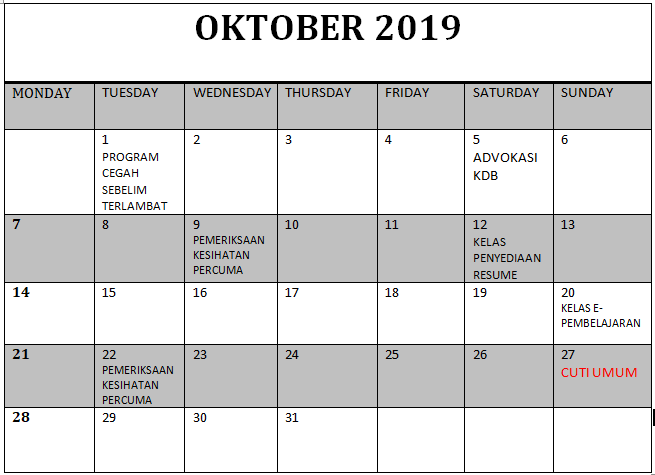 OKTOBER 2019

| MONDAY | TUESDAY | WEDNESDAY | THURSDAY | FRIDAY | SATURDAY | SUNDAY |
|---|---|---|---|---|---|---|
| | 1 PROGRAM CEGAH SEBELIM TERLAMBAT | 2 | 3 | 4 | 5 ADVOKASI KDB | 6 |
| 7 | 8 | 9 PEMERIKSAAN KESIHATAN PERCUMA | 10 | 11 | 12 KELAS PENYEDIAAN RESUME | 13 |
| 14 | 15 | 16 | 17 | 18 | 19 | 20 KELAS E-PEMBELAJARAN |
| 21 | 22 PEMERIKSAAN KESIHATAN PERCUMA | 23 | 24 | 25 | 26 | 27 CUTI UMUM |
| 28 | 29 | 30 | 31 | | | |